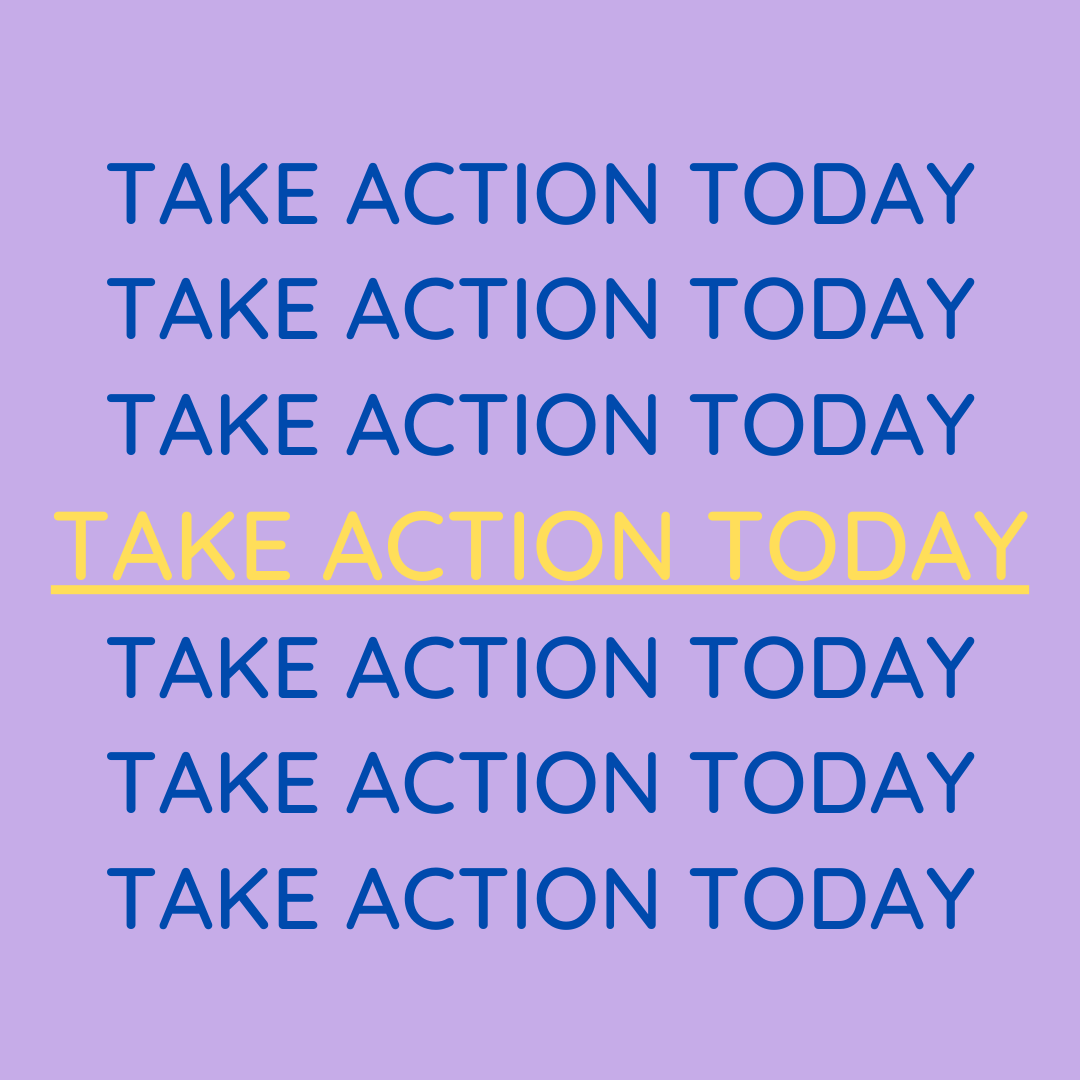 TAKE ACTION TODAY
TAKE ACTION TODAY
TAKE ACTION TODAY
TAKE ACTION TODAY
TAKE ACTION TODAY
TAKE ACTION TODAY
TAKE ACTION TODAY